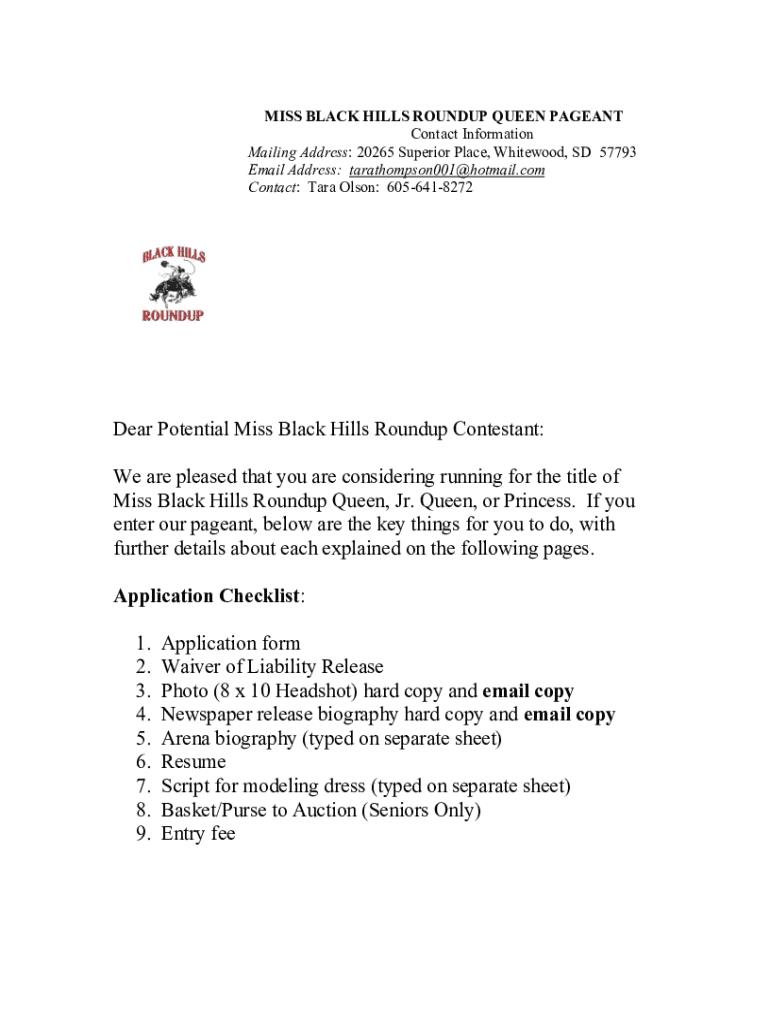 MISS BLACK HILLS ROUNDUP QUEEN PAGEANT
Contact Information
Mailing Address: 20265 Superior Place, Whitewood, SD 57793
Email Address: tarathompson001@hotmail.com
Contact: Tara Olson: 605-641-8272

BLACK HILLS
ROUNDUP

Dear Potential Miss Black Hills Roundup Contestant:

We are pleased that you are considering running for the title of Miss Black Hills Roundup Queen, Jr. Queen, or Princess. If you enter our pageant, below are the key things for you to do, with further details about each explained on the following pages.

Application Checklist:

1. Application form
2. Waiver of Liability Release
3. Photo (8 x 10 Headshot) hard copy and email copy
4. Newspaper release biography hard copy and email copy
5. Arena biography (typed on separate sheet)
6. Resume
7. Script for modeling dress (typed on separate sheet)
8. Basket/Purse to Auction (Seniors Only)
9. Entry fee